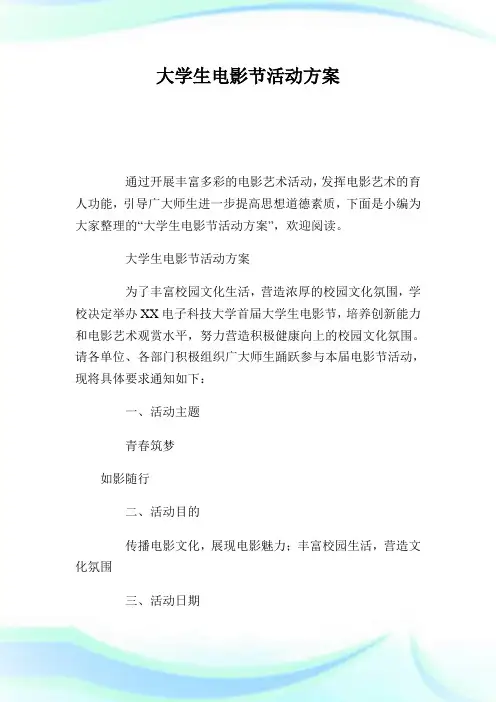 大学生电影节活动方案

通过开展丰富多彩的电影艺术活动，发挥电影艺术的育人功能，引导广大师生进一步提高思想道德素质，下面是小编为大家整理的“大学生电影节活动方案”，欢迎阅读。

大学生电影节活动方案

为了丰富校园文化生活，营造浓厚的校园文化氛围，学校决定举办XX电子科技大学首届大学生电影节，培养创新能力和电影艺术观赏水平，努力营造积极健康向上的校园文化氛围。请各单位、各部门积极组织广大师生踊跃参与本届电影节活动，现将具体要求通知如下：

一、活动主题

青春筑梦

如影随行

二、活动目的

传播电影文化，展现电影魅力；丰富校园生活，营造文化氛围

三、活动日期